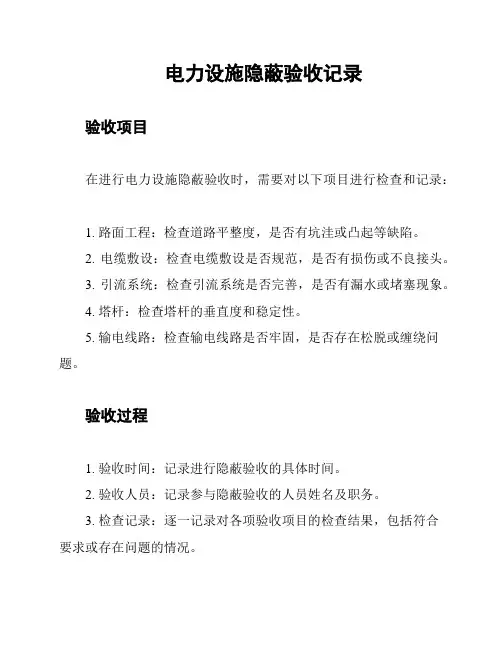 电力设施隐蔽验收记录

验收项目

在进行电力设施隐蔽验收时，需要对以下项目进行检查和记录：

1. 路面工程：检查道路平整度，是否有坑洼或凸起等缺陷。

2. 电缆敷设：检查电缆敷设是否规范，是否有损伤或不良接头。

3. 引流系统：检查引流系统是否完善，是否有漏水或堵塞现象。

4. 塔杆：检查塔杆的垂直度和稳定性。

5. 输电线路：检查输电线路是否牢固，是否存在松脱或缠绕问题。

验收过程

1. 验收时间：记录进行隐蔽验收的具体时间。

2. 验收人员：记录参与隐蔽验收的人员姓名及职务。

3. 检查记录：逐一记录对各项验收项目的检查结果，包括符合要求或存在问题的情况。